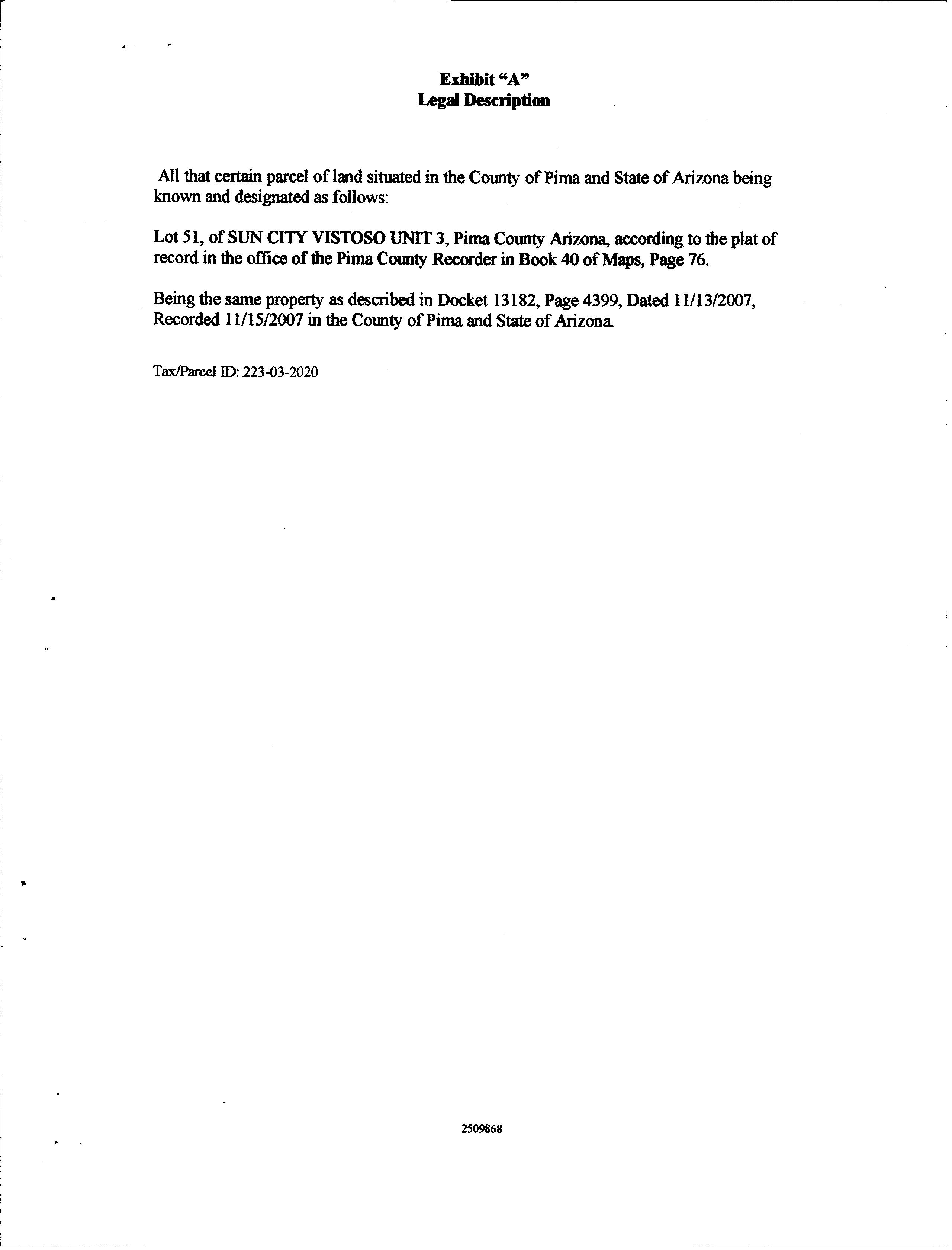 Exhibit "A"
Legal Description

All that certain parcel of land situated in the County of Pima and State of Arizona being known and designated as follows:

Lot 51, of SUN CITY VISTOSO UNIT 3, Pima County Arizona, according to the plat of record in the office of the Pima County Recorder in Book 40 of Maps, Page 76.

Being the same property as described in Docket 13182, Page 4399, Dated 11/13/2007, Recorded 11/15/2007 in the County of Pima and State of Arizona.

Tax/Parcel ID: 223-03-2020

2509868